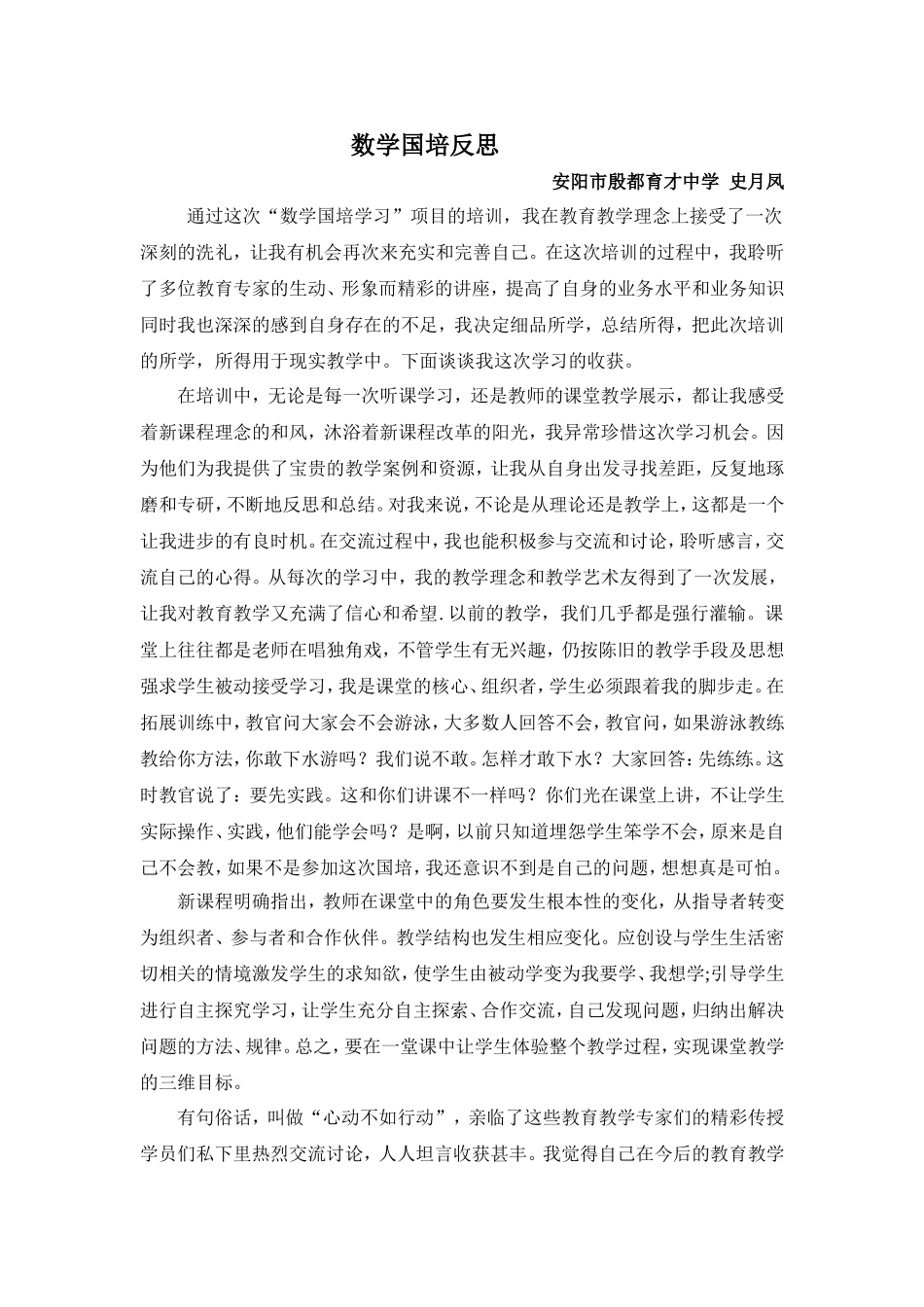 数学国培反思

安阳市殷都育才中学 史月凤

通过这次“数学国培学习”项目的培训，我在教育教学理念上接受了一次深刻的洗礼，让我有机会再次来充实和完善自己。在这次培训的过程中，我聆听了多位教育专家的生动、形象而精彩的讲座，提高了自身的业务水平和业务知识同时我也深深的感到自身存在的不足，我决定细品所学，总结所得，把此次培训的所学，所得用于现实教学中。下面谈谈我这次学习的收获。

在培训中，无论是每一次听课学习，还是教师的课堂教学展示，都让我感受着新课程理念的和风，沐浴着新课程改革的阳光，我异常珍惜这次学习机会。因为他们为我提供了宝贵的教学案例和资源，让我从自身出发寻找差距，反复地琢磨和专研，不断地反思和总结。对我来说，不论是从理论还是教学上，这都是一个让我进步的有良时机。在交流过程中，我也能积极参与交流和讨论，聆听感言，交流自己的心得。从每次的学习中，我的教学理念和教学艺术友得到了一次发展，让我对教育教学又充满了信心和希望.以前的教学，我们几乎都是强行灌输。课堂上往往都是老师在唱独角戏，不管学生有无兴趣，仍按陈旧的教学手段及思想强求学生被动接受学习，我是课堂的核心、组织者，学生必须跟着我的脚步走。在拓展训练中，教官问大家会不会游泳，大多数人回答不会，教官问，如果游泳教练教给你方法，你敢下水游吗？我们说不敢。怎样才敢下水？大家回答：先练练。这时教官说了：要先实践。这和你们讲课不一样吗？你们光在课堂上讲，不让学生实际操作、实践，他们能学会吗？是啊，以前只知道埋怨学生笨学不会，原来是自己不会教，如果不是参加这次国培，我还意识不到是自己的问题，想想真是可怕。

新课程明确指出，教师在课堂中的角色要发生根本性的变化，从指导者转变为组织者、参与者和合作伙伴。教学结构也发生相应变化。应创设与学生生活密切相关的情境激发学生的求知欲，使学生由被动学变为我要学、我想学;引导学生进行自主探究学习，让学生充分自主探索、合作交流，自己发现问题，归纳出解决问题的方法、规律。总之，要在一堂课中让学生体验整个教学过程，实现课堂教学的三维目标。

有句俗话，叫做“心动不如行动”，亲临了这些教育教学专家们的精彩传授学员们私下里热烈交流讨论，人人坦言收获甚丰。我觉得自己在今后的教育教学